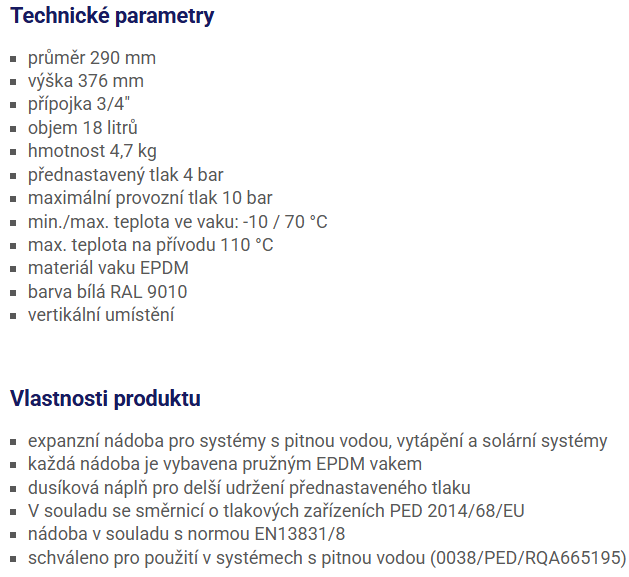 Technické parametry

- průměr 290 mm
- výška 376 mm
- přípojka 3/4"
- objem 18 litrů
- hmotnost 4,7 kg
- přednastavený tlak 4 bar
- maximální provozní tlak 10 bar
- min./max. teplota ve vaku: -10 / 70 °C
- max. teplota na přívodu 110 °C
- materiál vaku EPDM
- barva bílá RAL 9010
- vertikální umístění

Vlastnosti produktu

- expanzní nádoba pro systémy s pitnou vodou, vytápění a solární systémy
- každá nádoba je vybavena pružným EPDM vakem
- dusíková náplň pro delší udržení přednastaveného tlaku
- V souladu se směrnicí o tlakových zařízeních PED 2014/68/EU
- nádoba v souladu s normou EN13831/8
- schváleno pro použití v systémech s pitnou vodou (0038/PED/RQA665195)